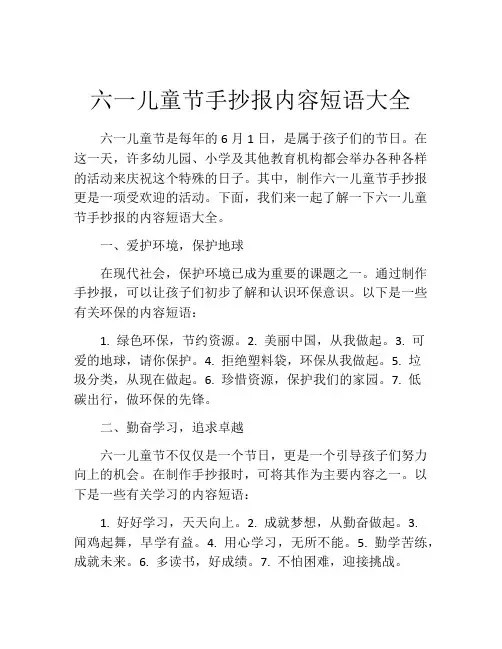 六一儿童节手抄报内容短语大全

六一儿童节是每年的 6 月 1 日，是属于孩子们的节日。在这一天，许多幼儿园、小学及其他教育机构都会举办各种各样的活动来庆祝这个特殊的日子。其中，制作六一儿童节手抄报更是一项受欢迎的活动。下面，我们来一起了解一下六一儿童节手抄报的内容短语大全。

一、爱护环境，保护地球

在现代社会，保护环境已成为重要的课题之一。通过制作手抄报，可以让孩子们初步了解和认识环保意识。以下是一些有关环保的内容短语：

1. 绿色环保，节约资源。2. 美丽中国，从我做起。3. 可爱的地球，请你保护。4. 拒绝塑料袋，环保从我做起。5. 垃圾分类，从现在做起。6. 珍惜资源，保护我们的家园。7. 低碳出行，做环保的先锋。

二、勤奋学习，追求卓越

六一儿童节不仅仅是一个节日，更是一个引导孩子们努力向上的机会。在制作手抄报时，可将其作为主要内容之一。以下是一些有关学习的内容短语：

1. 好好学习，天天向上。2. 成就梦想，从勤奋做起。3. 闻鸡起舞，早学有益。4. 用心学习，无所不能。5. 勤学苦练，成就未来。6. 多读书，好成绩。7. 不怕困难，迎接挑战。